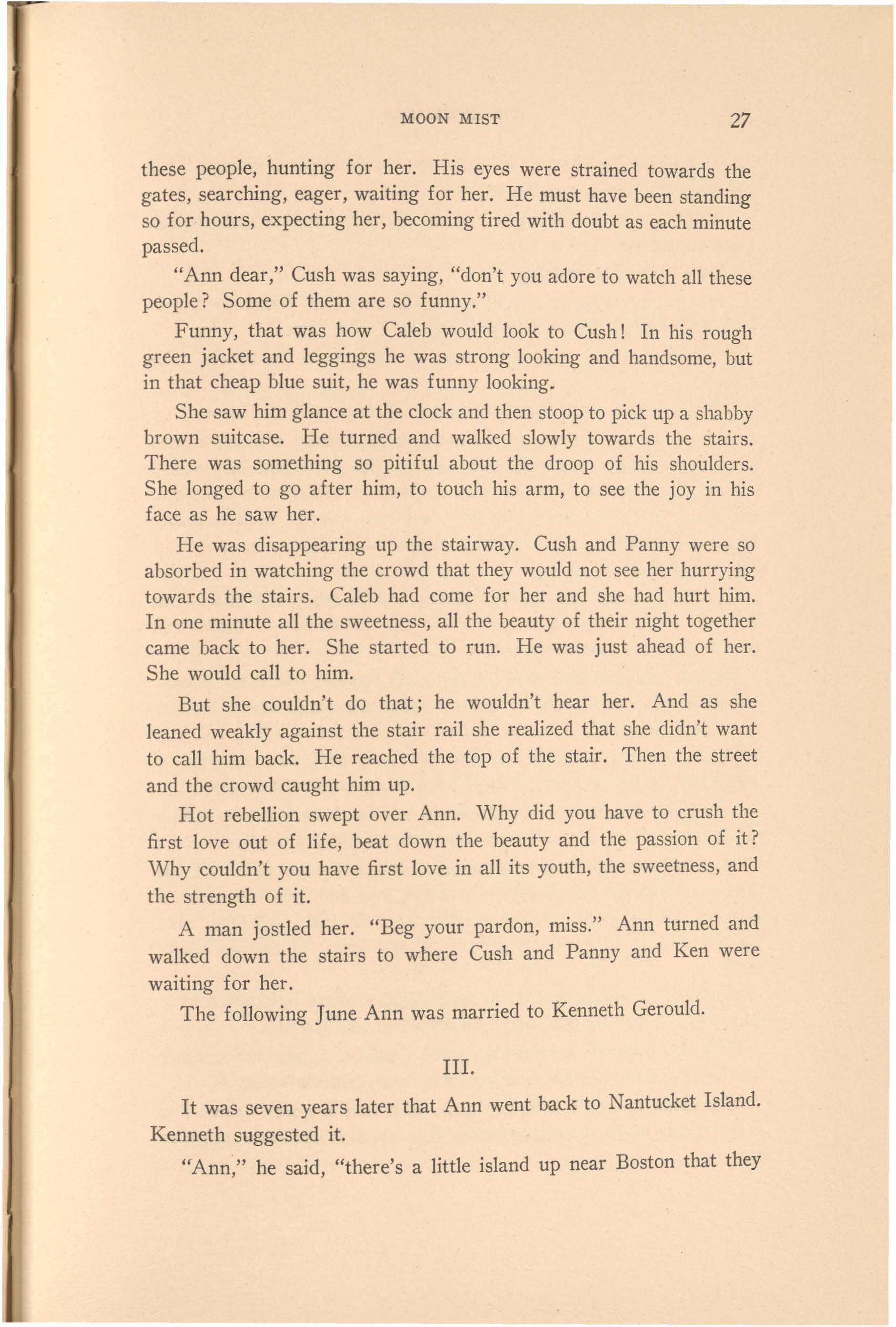 MOON MIST 27

these people, hunting for her. His eyes were strained towards the gates, searching, eager, waiting for her. He must have been standing so for hours, expecting her, becoming tired with doubt as each minute passed.

"Ann dear," Cush was saying, "don't you adore to watch all these people? Some of them are so funny."

Funny, that was how Caleb would look to Cush! In his rough green jacket and leggings he was strong looking and handsome, but in that cheap blue suit, he was funny looking.

She saw him glance at the clock and then stoop to pick up a shabby brown suitcase. He turned and walked slowly towards the stairs. There was something so pitiful about the droop of his shoulders. She longed to go after him, to touch his arm, to see the joy in his face as he saw her.

He was disappearing up the stairway. Cush and Panny were so absorbed in watching the crowd that they would not see her hurrying towards the stairs. Caleb had come for her and she had hurt him. In one minute all the sweetness, all the beauty of their night together came back to her. She started to run. He was just ahead of her. She would call to him.

But she couldn't do that; he wouldn't hear her. And as she leaned weakly against the stair rail she realized that she didn't want to call him back. He reached the top of the stair. Then the street and the crowd caught him up.

Hot rebellion swept over Ann. Why did you have to crush the first love out of life, beat down the beauty and the passion of it? Why couldn't you have first love in all its youth, the sweetness, and the strength of it.

A man jostled her. "Beg your pardon, miss." Ann turned and walked down the stairs to where Cush and Panny and Ken were waiting for her.

The following June Ann was married to Kenneth Gerould.

III.

It was seven years later that Ann went back to Nantucket Island. Kenneth suggested it.

"Ann," he said, "there's a little island up near Boston that they